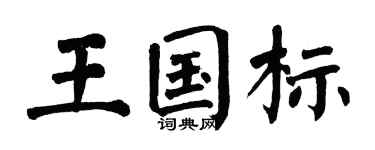 王国标
词典网